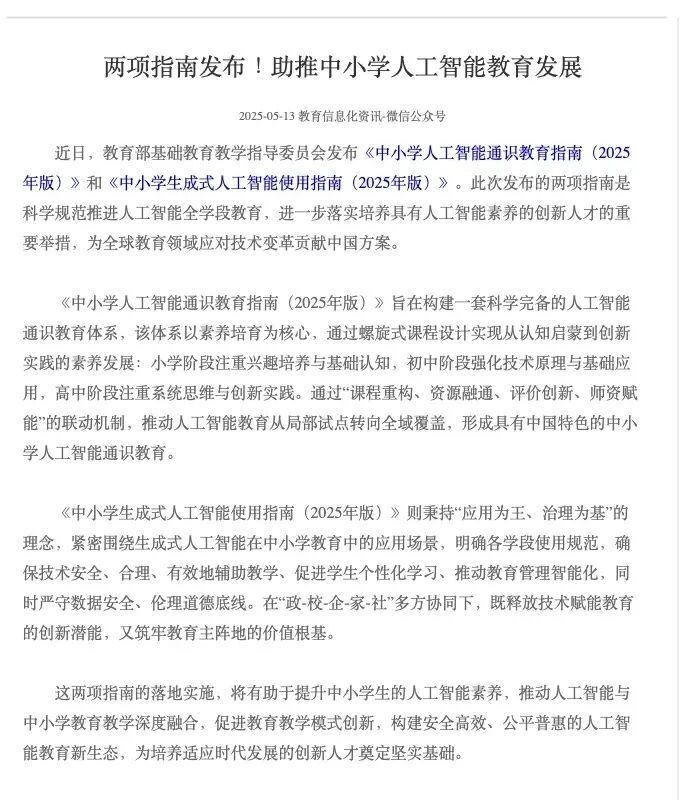 两项指南发布！助推中小学人工智能教育发展

2025-05-13 教育信息化资讯-微信公众号

近日，教育部基础教育教学指导委员会发布《中小学人工智能通识教育指南（2025年版）》和《中小学生成式人工智能使用指南（2025年版）》。此次发布的两项指南是科学规范推进人工智能全学段教育，进一步落实培养具有人工智能素养的创新人才的重要举措，为全球教育领域应对技术变革贡献中国方案。

《中小学人工智能通识教育指南（2025年版）》旨在构建一套科学完备的人工智能通识教育体系，该体系以素养培育为核心，通过螺旋式课程设计实现从认知启蒙到创新实践的素养发展：小学阶段注重兴趣培养与基础认知，初中阶段强化技术原理与基础应用，高中阶段注重系统思维与创新实践。通过“课程重构、资源融通、评价创新、师资赋能”的联动机制，推动人工智能教育从局部试点转向全域覆盖，形成具有中国特色的中小学人工智能通识教育。

《中小学生成式人工智能使用指南（2025年版）》则秉持“应用为王、治理为基”的理念，紧密围绕生成式人工智能在中小学教育中的应用场景，明确各学段使用规范，确保技术安全、合理、有效地辅助教学、促进学生个性化学习、推动教育管理智能化，同时严守数据安全、伦理道德底线。在“政-校-企-家-社”多方协同下，既释放技术赋能教育的创新潜能，又筑牢教育主阵地的价值根基。

这两项指南的落地实施，将有助于提升中小学生的人工智能素养，推动人工智能与中小学教育教学深度融合，促进教育教学模式创新，构建安全高效、公平普惠的人工智能教育新生态，为培养适应时代发展的创新人才奠定坚实基础。